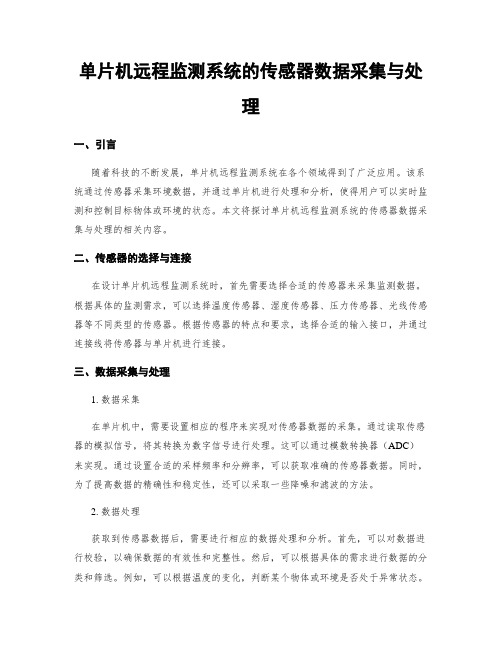 单片机远程监测系统的传感器数据采集与处理

一、引言

随着科技的不断发展，单片机远程监测系统在各个领域得到了广泛应用。该系统通过传感器采集环境数据，并通过单片机进行处理和分析，使得用户可以实时监测和控制目标物体或环境的状态。本文将探讨单片机远程监测系统的传感器数据采集与处理的相关内容。

二、传感器的选择与连接

在设计单片机远程监测系统时，首先需要选择合适的传感器来采集监测数据。根据具体的监测需求，可以选择温度传感器、湿度传感器、压力传感器、光线传感器等不同类型的传感器。根据传感器的特点和要求，选择合适的输入接口，并通过连接线将传感器与单片机进行连接。

三、数据采集与处理

1. 数据采集

在单片机中，需要设置相应的程序来实现对传感器数据的采集。通过读取传感器的模拟信号，将其转换为数字信号进行处理。这可以通过模数转换器（ADC）来实现。通过设置合适的采样频率和分辨率，可以获取准确的传感器数据。同时，为了提高数据的精确性和稳定性，还可以采取一些降噪和滤波的方法。

2. 数据处理

获取到传感器数据后，需要进行相应的数据处理和分析。首先，可以对数据进行校验，以确保数据的有效性和完整性。然后，可以根据具体的需求进行数据的分类和筛选。例如，可以根据温度的变化，判断某个物体或环境是否处于异常状态。